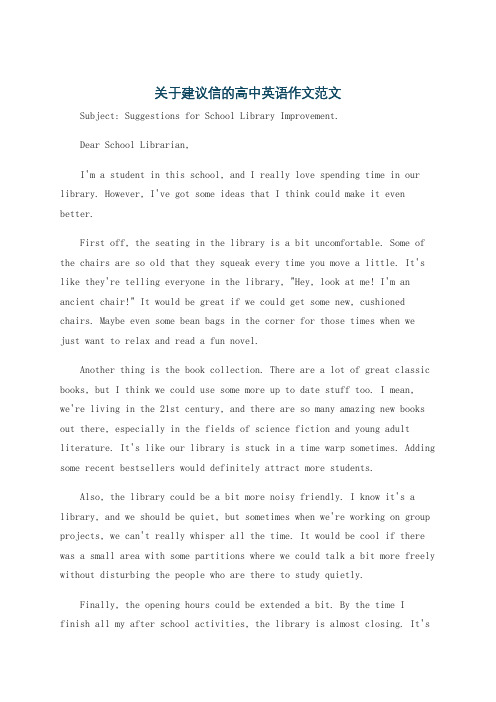 关于建议信的高中英语作文范文

Subject: Suggestions for School Library Improvement.

Dear School Librarian,

I'm a student in this school, and I really love spending time in our library. However, I've got some ideas that I think could make it even better.

First off, the seating in the library is a bit uncomfortable. Some of the chairs are so old that they squeak every time you move a little. It's like they're telling everyone in the library, "Hey, look at me! I'm an ancient chair!" It would be great if we could get some new, cushioned chairs. Maybe even some bean bags in the corner for those times when we just want to relax and read a fun novel.

Another thing is the book collection. There are a lot of great classic books, but I think we could use some more up to date stuff too. I mean, we're living in the 21st century, and there are so many amazing new books out there, especially in the fields of science fiction and young adult literature. It's like our library is stuck in a time warp sometimes. Adding some recent bestsellers would definitely attract more students.

Also, the library could be a bit more noisy friendly. I know it's a library, and we should be quiet, but sometimes when we're working on group projects, we can't really whisper all the time. It would be cool if there was a small area with some partitions where we could talk a bit more freely without disturbing the people who are there to study quietly.

Finally, the opening hours could be extended a bit. By the time I finish all my after school activities, the library is almost closing. It's